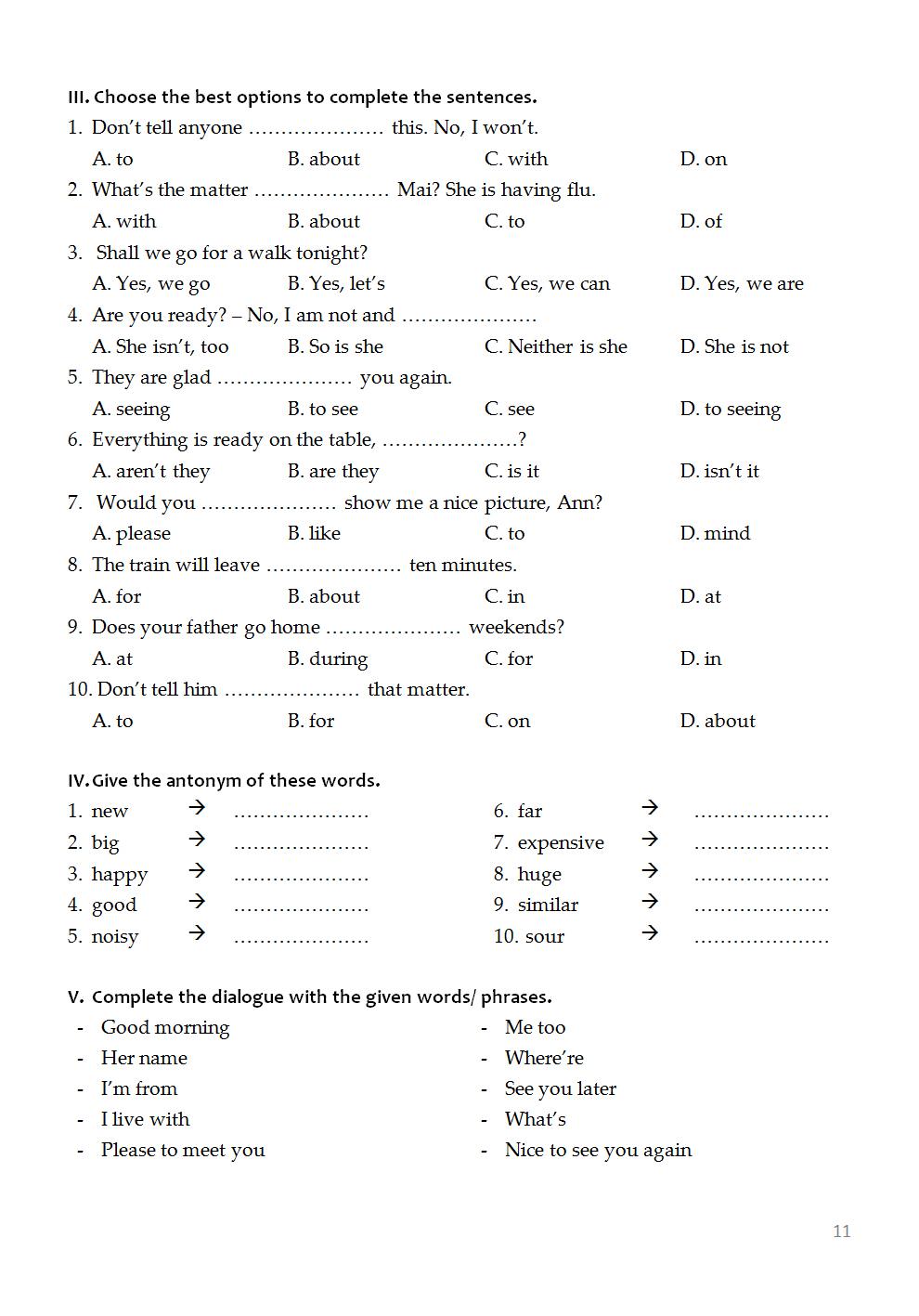 III. Choose the best options to complete the sentences.

1. Don't tell anyone ____ this. No, I won't.

A. to B. about C. with D. on

2. What's the matter ____ Mai? She is having flu.

A. with B. about C. to D. of

3. Shall we go for a walk tonight?

A. Yes, we go B. Yes, let's C. Yes, we can D. Yes, we are

4. Are you ready? – No, I am not and ____

A. She isn't, too B. So is she C. Neither is she D. She is not

5. They are glad ____ you again.

A. seeing B. to see C. see D. to seeing

6. Everything is ready on the table, ____?

A. aren't they B. are they C. is it D. isn't it

7. Would you ____ show me a nice picture, Ann?

A. please B. like C. to D. mind

8. The train will leave ____ ten minutes.

A. for B. about C. in D. at

9. Does your father go home ____ weekends?

A. at B. during C. for D. in

10. Don't tell him ____ that matter.

A. to B. for C. on D. about

IV. Give the antonym of these words.

1. new → ____
2. big → ____
3. happy → ____
4. good → ____
5. noisy → ____
6. far → ____
7. expensive → ____
8. huge → ____
9. similar → ____
10. sour → ____

V. Complete the dialogue with the given words/ phrases.

- Good morning
- Her name
- I'm from
- I live with
- Please to meet you
- Me too
- Where're
- See you later
- What's
- Nice to see you again

11